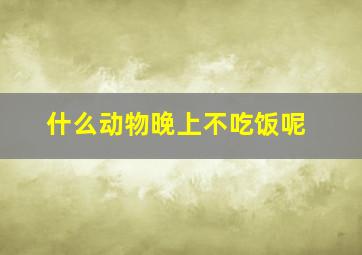 什么动物晚上不吃饭呢